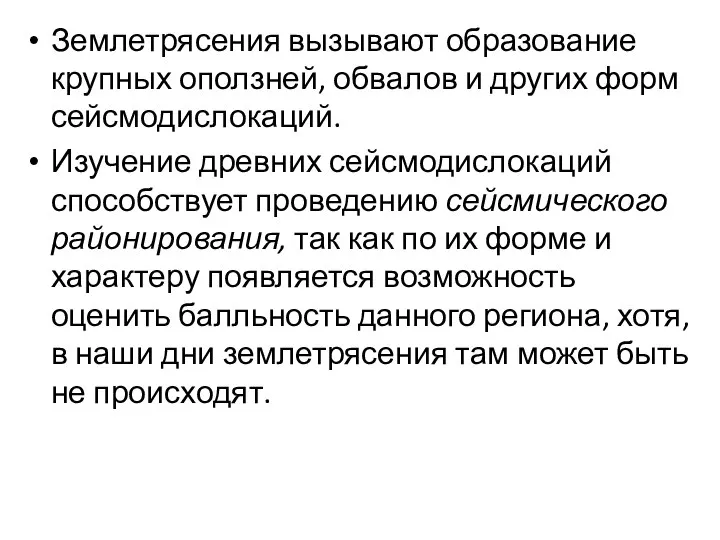 • Землетрясения вызывают образование крупных оползней, обвалов и других форм сейсмодислокаций.
• Изучение древних сейсмодислокаций способствует проведению сейсмического районирования, так как по их форме и характеру появляется возможность оценить балльность данного региона, хотя, в наши дни землетрясения там может быть не происходят.